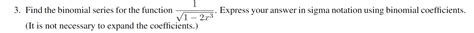 3. Find the binomial series for the function $\frac{1}{\sqrt{1-2x^3}}$. Express your answer in sigma notation using binomial coefficients. (It is not necessary to expand the coefficients.)